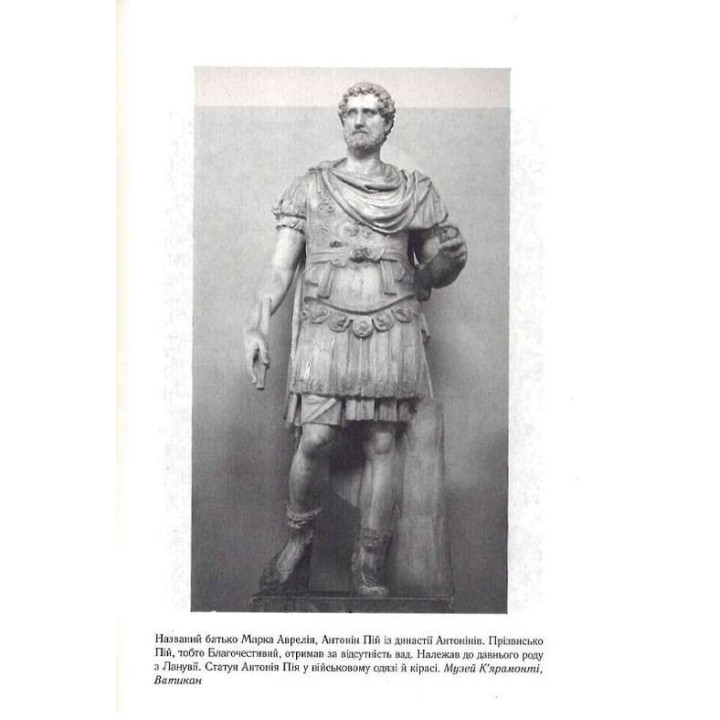 Названий батько Марка Аврелія, Антонін Пій із династії Антонінів. Прізвисько Пій, тобто Благочестивий, отримав за відсутність вад. Належав до давнього роду з Ланувії. Статуя Антонія Пія у військовому одязі й кірасі. Музей К'ярамонті, Ватикан